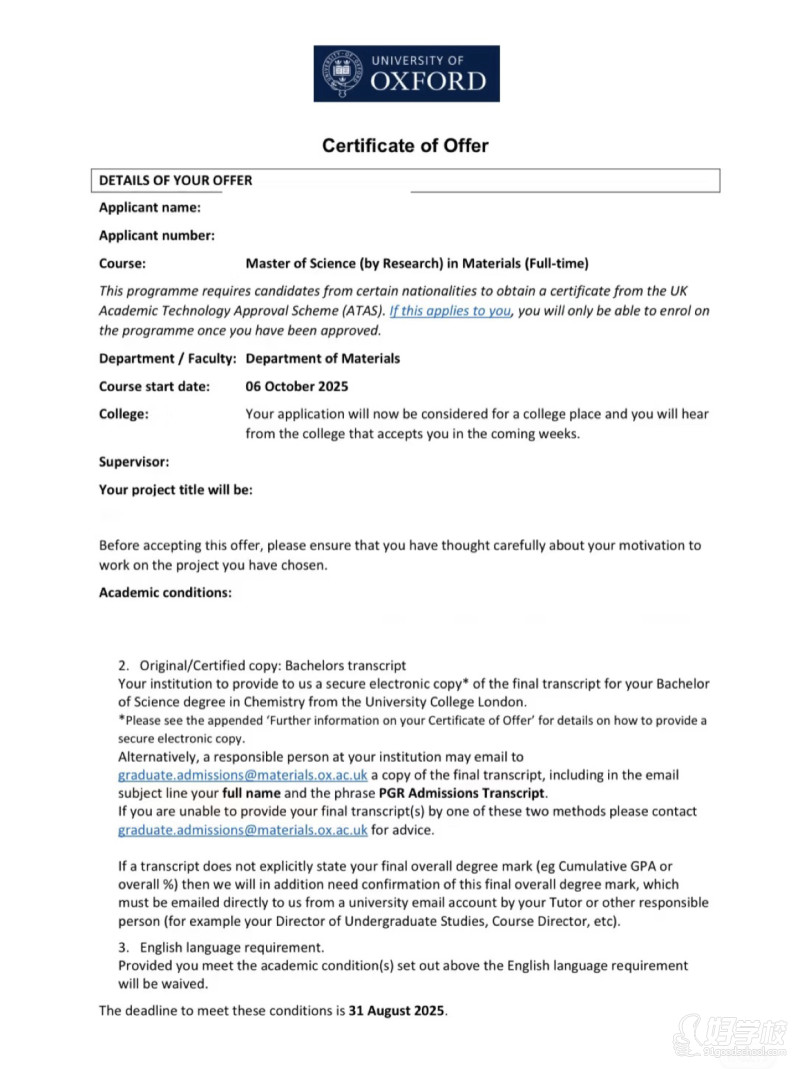 UNIVERSITY OF
OXFORD

Certificate of Offer

DETAILS OF YOUR OFFER

Applicant name:

Applicant number:

Course: Master of Science (by Research) in Materials (Full-time)

This programme requires candidates from certain nationalities to obtain a certificate from the UK Academic Technology Approval Scheme (ATAS). If this applies to you, you will only be able to enrol on the programme once you have been approved.

Department / Faculty: Department of Materials

Course start date: 06 October 2025

College: Your application will now be considered for a college place and you will hear from the college that accepts you in the coming weeks.

Supervisor:

Your project title will be:

Before accepting this offer, please ensure that you have thought carefully about your motivation to work on the project you have chosen.

Academic conditions:

2. Original/Certified copy: Bachelors transcript
Your institution to provide to us a secure electronic copy* of the final transcript for your Bachelor of Science degree in Chemistry from the University College London.
*Please see the appended 'Further information on your Certificate of Offer' for details on how to provide a secure electronic copy.
Alternatively, a responsible person at your institution may email to graduate.admissions@materials.ox.ac.uk a copy of the final transcript, including in the email subject line your full name and the phrase PGR Admissions Transcript.
If you are unable to provide your final transcript(s) by one of these two methods please contact graduate.admissions@materials.ox.ac.uk for advice.

If a transcript does not explicitly state your final overall degree mark (eg Cumulative GPA or overall %) then we will in addition need confirmation of this final overall degree mark, which must be emailed directly to us from a university email account by your Tutor or other responsible person (for example your Director of Undergraduate Studies, Course Director, etc).

3. English language requirement.
Provided you meet the academic condition(s) set out above the English language requirement will be waived.

The deadline to meet these conditions is 31 August 2025.

好学校